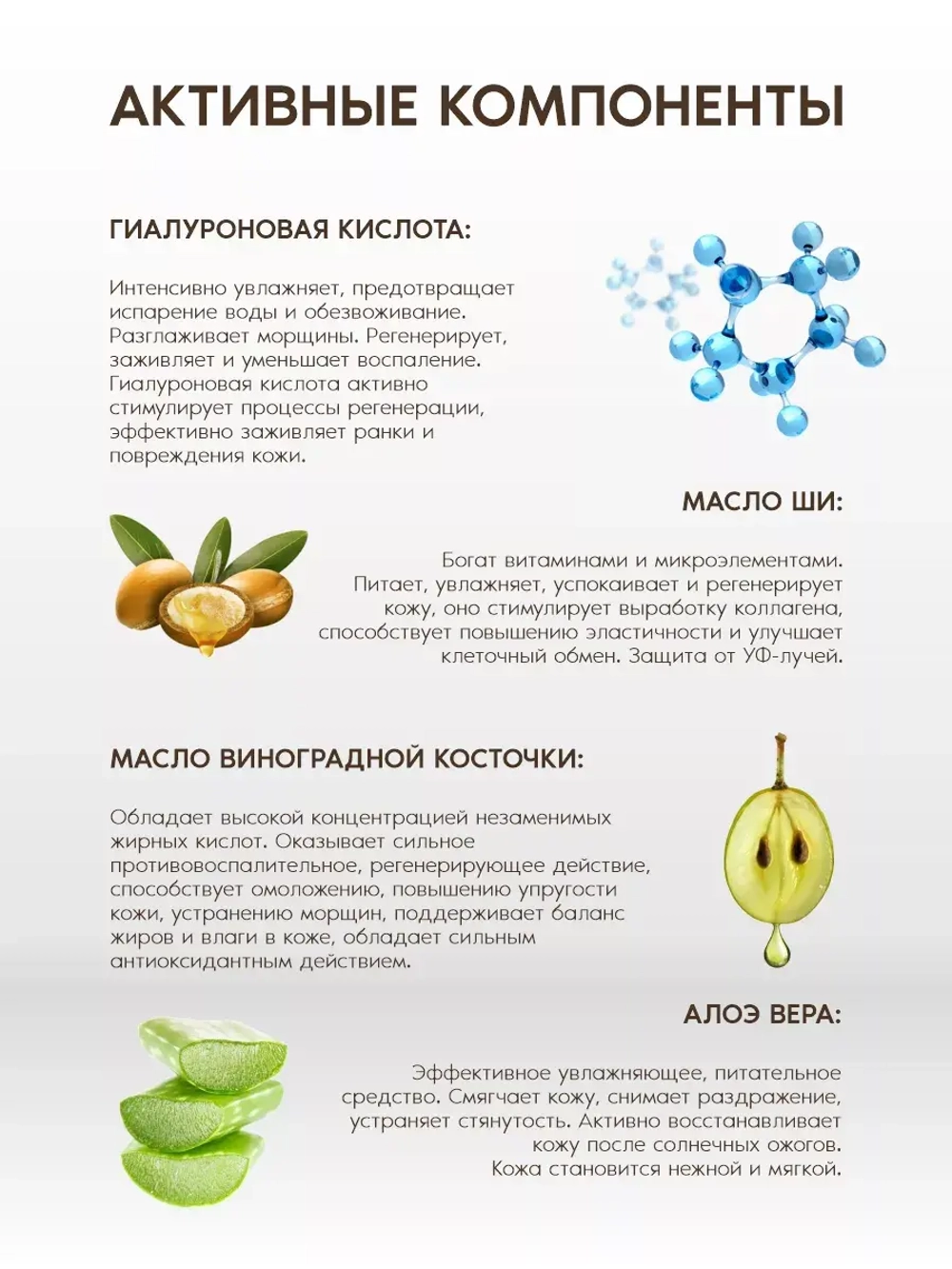 АКТИВНЫЕ КОМПОНЕНТЫ

ГИАЛУРОНОВАЯ КИСЛОТА:

Интенсивно увлажняет, предотвращает испарение воды и обезвоживание. Разглаживает морщины. Регенерирует, заживляет и уменьшает воспаление. Гиалуроновая кислота активно стимулирует процессы регенерации, эффективно заживляет ранки и повреждения кожи.

МАСЛО ШИ:

Богат витаминами и микроэлементами. Питает, увлажняет, успокаивает и регенерирует кожу, оно стимулирует выработку коллагена, способствует повышению эластичности и улучшает клеточный обмен. Защита от УФ-лучей.

МАСЛО ВИНОГРАДНОЙ КОСТОЧКИ:

Обладает высокой концентрацией незаменимых жирных кислот. Оказывает сильное противовоспалительное, регенерирующее действие, способствует омоложению, повышению упругости кожи, устранению морщин, поддерживает баланс жиров и влаги в коже, обладает сильным антиоксидантным действием.

АЛОЭ ВЕРА:

Эффективное увлажняющее, питательное средство. Смягчает кожу, снимает раздражение, устраняет стянутость. Активно восстанавливает кожу после солнечных ожогов. Кожа становится нежной и мягкой.